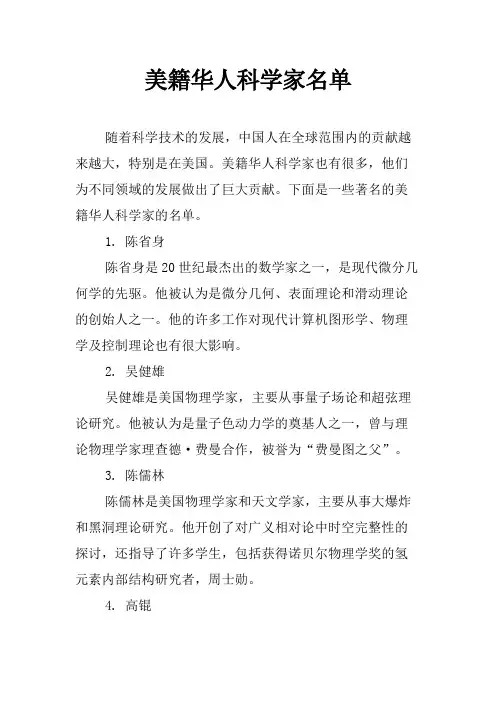 美籍华人科学家名单

随着科学技术的发展，中国人在全球范围内的贡献越来越大，特别是在美国。美籍华人科学家也有很多，他们为不同领域的发展做出了巨大贡献。下面是一些著名的美籍华人科学家的名单。

1. 陈省身

陈省身是20世纪最杰出的数学家之一，是现代微分几何学的先驱。他被认为是微分几何、表面理论和滑动理论的创始人之一。他的许多工作对现代计算机图形学、物理学及控制理论也有很大影响。

2. 吴健雄

吴健雄是美国物理学家，主要从事量子场论和超弦理论研究。他被认为是量子色动力学的奠基人之一，曾与理论物理学家理查德·费曼合作，被誉为“费曼图之父”。

3. 陈儒林

陈儒林是美国物理学家和天文学家，主要从事大爆炸和黑洞理论研究。他开创了对广义相对论中时空完整性的探讨，还指导了许多学生，包括获得诺贝尔物理学奖的氢元素内部结构研究者，周士勋。

4. 高锟